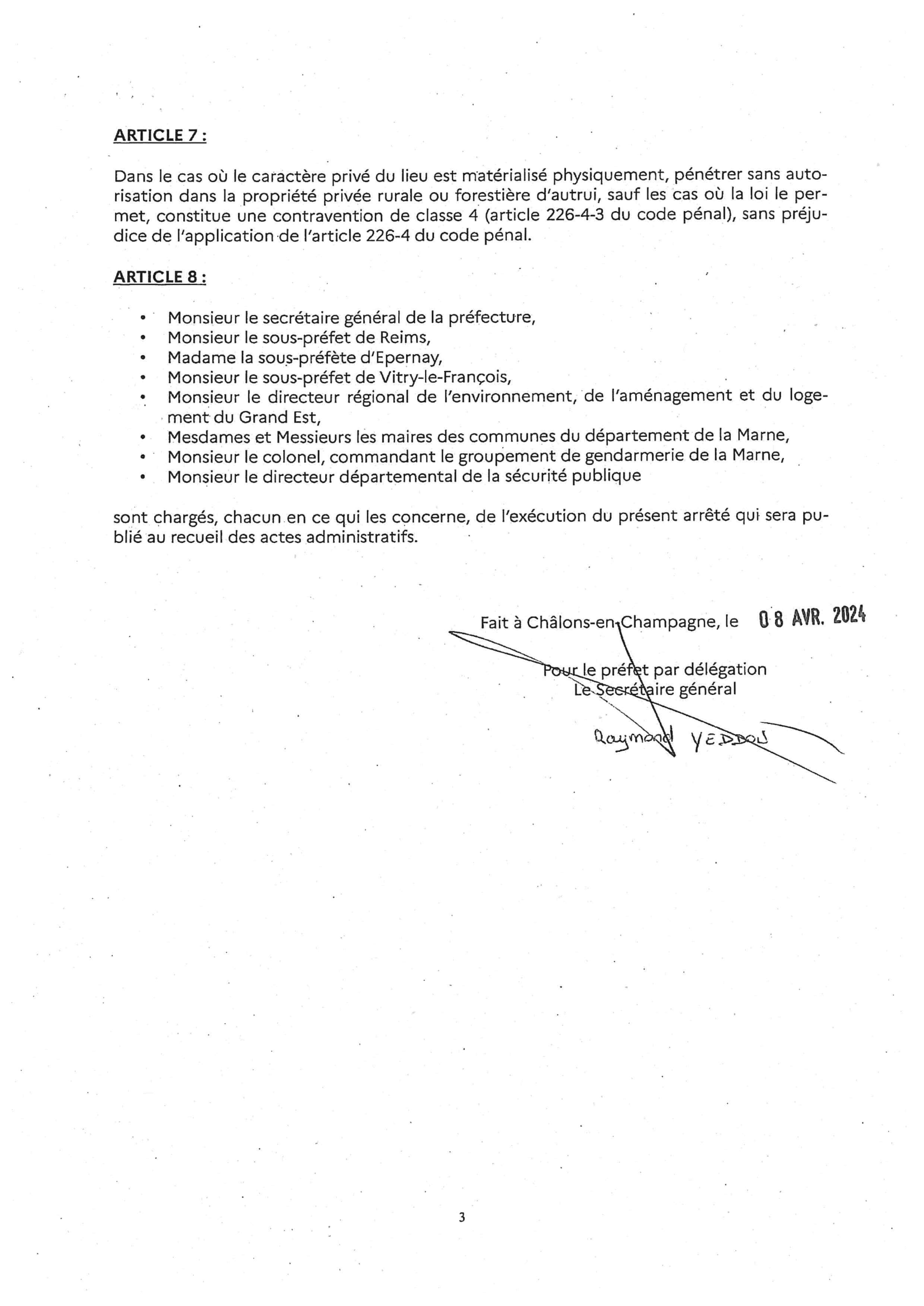 ARTICLE 7 :

Dans le cas où le caractère privé du lieu est matérialisé physiquement, pénétrer sans autorisation dans la propriété privée rurale ou forestière d'autrui, sauf les cas où la loi le permet, constitue une contravention de classe 4 (article 226-4-3 du code pénal), sans préjudice de l'application de l'article 226-4 du code pénal.

ARTICLE 8 :

• Monsieur le secrétaire général de la préfecture,
• Monsieur le sous-préfet de Reims,
• Madame la sous-préfète d'Epernay,
• Monsieur le sous-préfet de Vitry-le-François,
• Monsieur le directeur régional de l'environnement, de l'aménagement et du logement du Grand Est,
• Mesdames et Messieurs les maires des communes du département de la Marne,
• Monsieur le colonel, commandant le groupement de gendarmerie de la Marne,
• Monsieur le directeur départemental de la sécurité publique

sont chargés, chacun en ce qui les concerne, de l'exécution du présent arrêté qui sera publié au recueil des actes administratifs.

Fait à Châlons-en-Champagne, le 08 AVR. 2024

Pour le préfet par délégation
Le Secrétaire général

Raymond YEDDOU

3